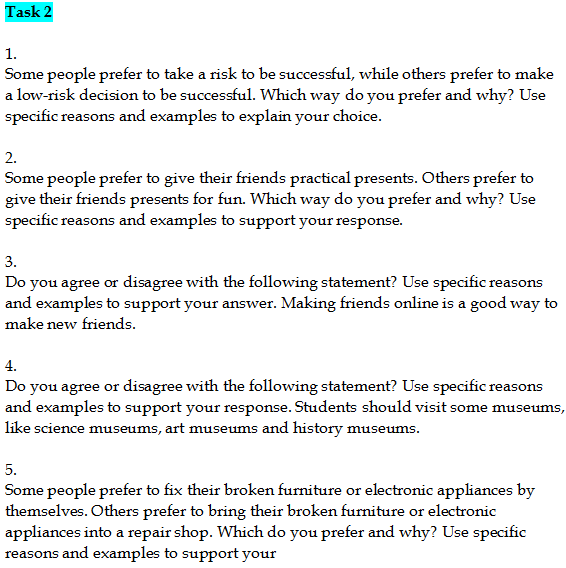 Task 2

1.
Some people prefer to take a risk to be successful, while others prefer to make a low-risk decision to be successful. Which way do you prefer and why? Use specific reasons and examples to explain your choice.

2.
Some people prefer to give their friends practical presents. Others prefer to give their friends presents for fun. Which way do you prefer and why? Use specific reasons and examples to support your response.

3.
Do you agree or disagree with the following statement? Use specific reasons and examples to support your answer. Making friends online is a good way to make new friends.

4.
Do you agree or disagree with the following statement? Use specific reasons and examples to support your response. Students should visit some museums, like science museums, art museums and history museums.

5.
Some people prefer to fix their broken furniture or electronic appliances by themselves. Others prefer to bring their broken furniture or electronic appliances into a repair shop. Which do you prefer and why? Use specific reasons and examples to support your